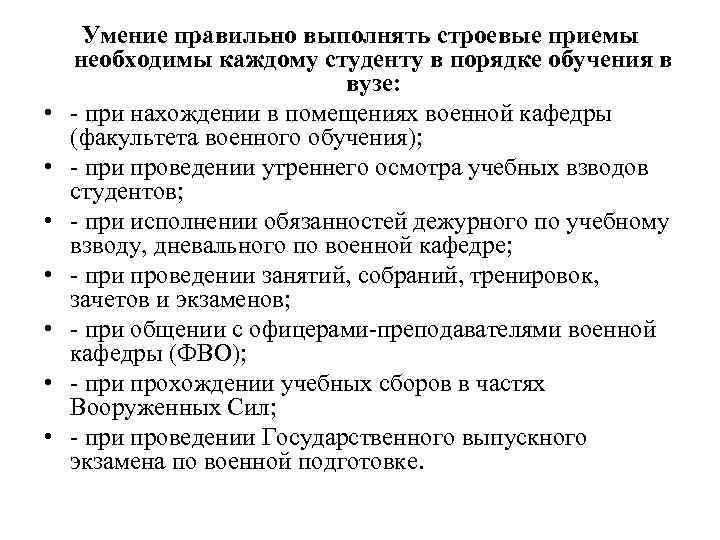 Умение правильно выполнять строевые приемы необходимы каждому студенту в порядке обучения в вузе:

• - при нахождении в помещениях военной кафедры (факультета военного обучения);
• - при проведении утреннего осмотра учебных взводов студентов;
• - при исполнении обязанностей дежурного по учебному взводу, дневального по военной кафедре;
• - при проведении занятий, собраний, тренировок, зачетов и экзаменов;
• - при общении с офицерами-преподавателями военной кафедры (ФВО);
• - при прохождении учебных сборов в частях Вооруженных Сил;
• - при проведении Государственного выпускного экзамена по военной подготовке.